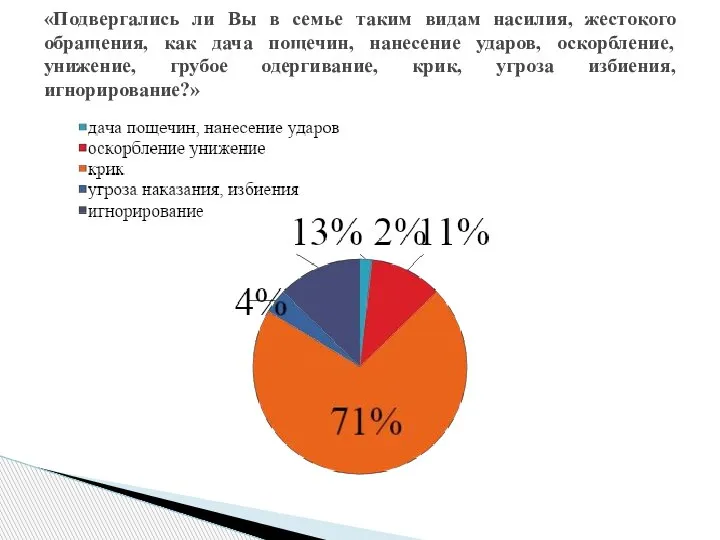 «Подвергались ли Вы в семье таким видам насилия, жестокого обращения, как дача пощечин, нанесение ударов, оскорбление, унижение, грубое одергивание, крик, угроза избиения, игнорирование?»

дача пощечин, нанесение ударов
оскорбление унижение
крик
угроза наказания, избиения
игнорирование

13%
2%
11%
4%
71%